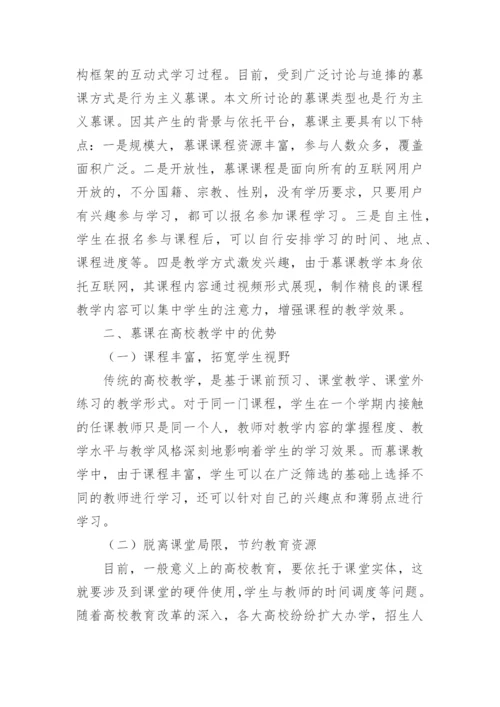 构框架的互动式学习过程。目前，受到广泛讨论与追捧的慕课方式是行为主义慕课。本文所讨论的慕课类型也是行为主义慕课。因其产生的背景与依托平台，慕课主要具有以下特点：一是规模大，慕课课程资源丰富，参与人数众多，覆盖面积广泛。二是开放性，慕课课程是面向所有的互联网用户开放的，不分国籍、宗教、性别，没有学历要求，只要用户有兴趣参与学习，都可以报名参加课程学习。三是自主性，学生在报名参与课程后，可以自行安排学习的时间、地点、课程进度等。四是教学方式激发兴趣，由于慕课教学本身依托互联网，其课程内容通过视频形式展现，制作精良的课程教学内容可以集中学生的注意力，增强课程的教学效果。

二、慕课在高校教学中的优势

（一）课程丰富，拓宽学生视野

传统的高校教学，是基于课前预习、课堂教学、课堂外练习的教学形式。对于同一门课程，学生在一个学期内接触的任课教师只是同一个人，教师对教学内容的掌握程度、教学水平与教学风格深刻地影响着学生的学习效果。而慕课教学中，由于课程丰富，学生可以在广泛筛选的基础上选择不同的教师进行学习，还可以针对自己的兴趣点和薄弱点进行学习。

（二）脱离课堂局限，节约教育资源

目前，一般意义上的高校教育，要依托于课堂实体，这就要涉及到课堂的硬件使用，学生与教师的时间调度等问题。随着高校教育改革的深入，各大高校纷纷扩大办学，招生人